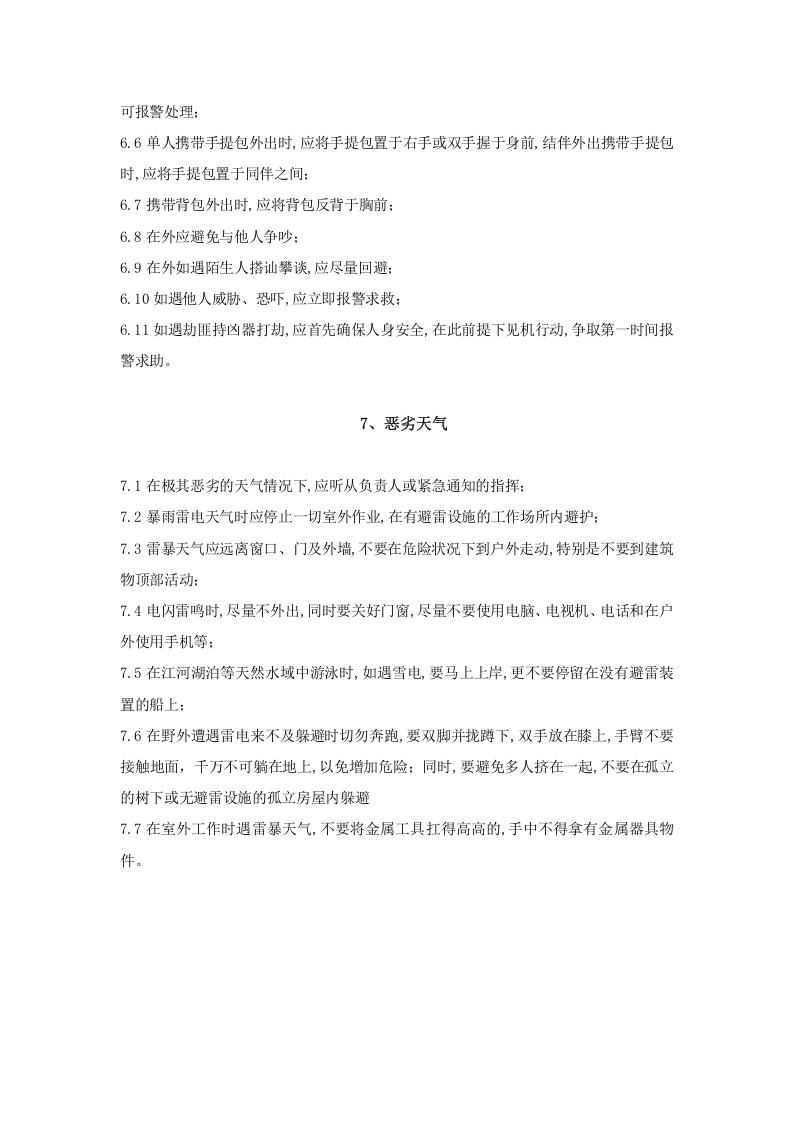 可报警处理；

6.6单人携带手提包外出时,应将手提包置于右手或双手握于身前,结伴外出携带手提包时,应将手提包置于同伴之间；

6.7携带背包外出时,应将背包反背于胸前；

6.8在外应避免与他人争吵；

6.9在外如遇陌生人搭讪攀谈,应尽量回避；

6.10如遇他人威胁、恐吓,应立即报警求救；

6.11如遇劫匪持凶器打劫,应首先确保人身安全,在此前提下见机行动,争取第一时间报警求助。

7、恶劣天气

7.1在极其恶劣的天气情况下,应听从负责人或紧急通知的指挥；

7.2暴雨雷电天气时应停止一切室外作业,在有避雷设施的工作场所内避护；

7.3雷暴天气应远离窗口、门及外墙,不要在危险状况下到户外走动,特别是不要到建筑物顶部活动；

7.4电闪雷鸣时,尽量不外出,同时要关好门窗,尽量不要使用电脑、电视机、电话和在户外使用手机等；

7.5在江河湖泊等天然水域中游泳时,如遇雪电,要马上上岸,更不要停留在没有避雷装置的船上；

7.6在野外遭遇雷电来不及躲避时切勿奔跑,要双脚并拢蹲下,双手放在膝上,手臂不要接触地面，千万不可躺在地上,以免增加危险；同时,要避免多人挤在一起,不要在孤立的树下或无避雷设施的孤立房屋内躲避

7.7在室外工作时遇雷暴天气,不要将金属工具扛得高高的,手中不得拿有金属器具物件。